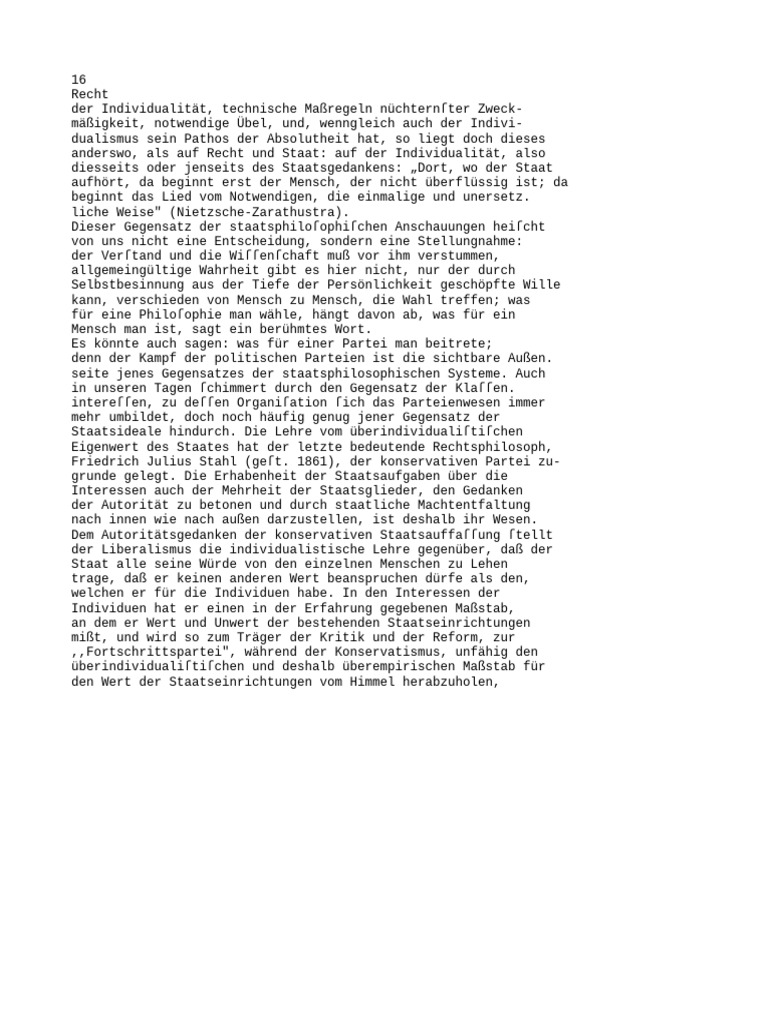 16
Recht
der Individualität, technische Maßregeln nüchternſter Zweckmäßigkeit, notwendige Übel, und, wenngleich auch der Individualismus sein Pathos der Absolutheit hat, so liegt doch dieses anderswo, als auf Recht und Staat: auf der Individualität, also diesseits oder jenseits des Staatsgedankens: „Dort, wo der Staat aufhört, da beginnt erst der Mensch, der nicht überflüssig ist; da beginnt das Lied vom Notwendigen, die einmalige und unersetz. liche Weise" (Nietzsche-Zarathustra).
Dieser Gegensatz der staatsphiloſophiſchen Anschauungen heiſcht von uns nicht eine Entscheidung, sondern eine Stellungnahme: der Verſtand und die Wiſſenſchaft muß vor ihm verstummen, allgemeingültige Wahrheit gibt es hier nicht, nur der durch Selbstbesinnung aus der Tiefe der Persönlichkeit geschöpfte Wille kann, verschieden von Mensch zu Mensch, die Wahl treffen; was für eine Philoſophie man wähle, hängt davon ab, was für ein Mensch man ist, sagt ein berühmtes Wort.
Es könnte auch sagen: was für einer Partei man beitrete; denn der Kampf der politischen Parteien ist die sichtbare Außen. seite jenes Gegensatzes der staatsphilosophischen Systeme. Auch in unseren Tagen ſchimmert durch den Gegensatz der Klaſſen. intereſſen, zu deſſen Organiſation ſich das Parteienwesen immer mehr umbildet, doch noch häufig genug jener Gegensatz der Staatsideale hindurch. Die Lehre vom überindividualiſtiſchen Eigenwert des Staates hat der letzte bedeutende Rechtsphilosoph, Friedrich Julius Stahl (geſt. 1861), der konservativen Partei zugrunde gelegt. Die Erhabenheit der Staatsaufgaben über die Interessen auch der Mehrheit der Staatsglieder, den Gedanken der Autorität zu betonen und durch staatliche Machtentfaltung nach innen wie nach außen darzustellen, ist deshalb ihr Wesen.
Dem Autoritätsgedanken der konservativen Staatsauffaſſung ſtellt der Liberalismus die individualistische Lehre gegenüber, daß der Staat alle seine Würde von den einzelnen Menschen zu Lehen trage, daß er keinen anderen Wert beanspruchen dürfe als den, welchen er für die Individuen habe. In den Interessen der Individuen hat er einen in der Erfahrung gegebenen Maßstab, an dem er Wert und Unwert der bestehenden Staatseinrichtungen mißt, und wird so zum Träger der Kritik und der Reform, zur ,,Fortschrittspartei", während der Konservatismus, unfähig den überindividualiſtiſchen und deshalb überempirischen Maßstab für den Wert der Staatseinrichtungen vom Himmel herabzuholen,